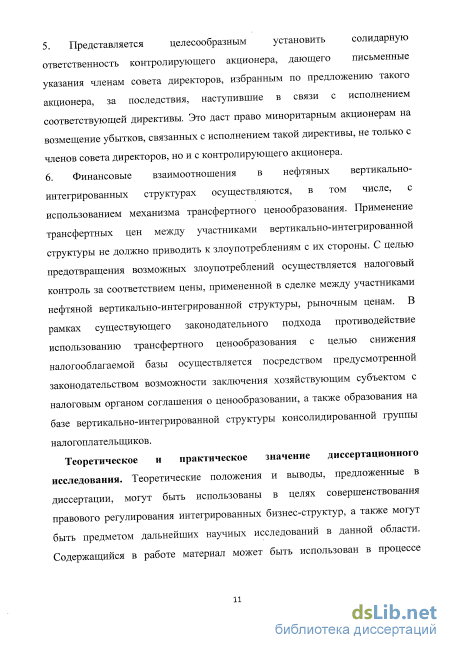 5. Представляется целесообразным установить солидарную ответственность контролирующего акционера, дающего письменные указания членам совета директоров, избранным по предложению такого акционера, за последствия, наступившие в связи с исполнением соответствующей директивы. Это даст право миноритарным акционерам на возмещение убытков, связанных с исполнением такой директивы, не только с членов совета директоров, но и с контролирующего акционера.

6. Финансовые взаимоотношения в нефтяных вертикально-интегрированных структурах осуществляются, в том числе, с использованием механизма трансфертного ценообразования. Применение трансфертных цен между участниками вертикально-интегрированной структуры не должно приводить к злоупотреблениям с их стороны. С целью предотвращения возможных злоупотреблений осуществляется налоговый контроль за соответствием цены, примененной в сделке между участниками нефтяной вертикально-интегрированной структуры, рыночным ценам. В рамках существующего законодательного подхода противодействие использованию трансфертного ценообразования с целью снижения налогооблагаемой базы осуществляется посредством предусмотренной законодательством возможности заключения хозяйствующим субъектом с налоговым органом соглашения о ценообразовании, а также образования на базе вертикально-интегрированной структуры консолидированной группы налогоплательщиков.

Теоретическое и практическое значение диссертационного исследования. Теоретические положения и выводы, предложенные в диссертации, могут быть использованы в целях совершенствования правового регулирования интегрированных бизнес-структур, а также могут быть предметом дальнейших научных исследований в данной области. Содержащийся в работе материал может быть использован в процессе

11

dsLib.net
библиотека диссертаций